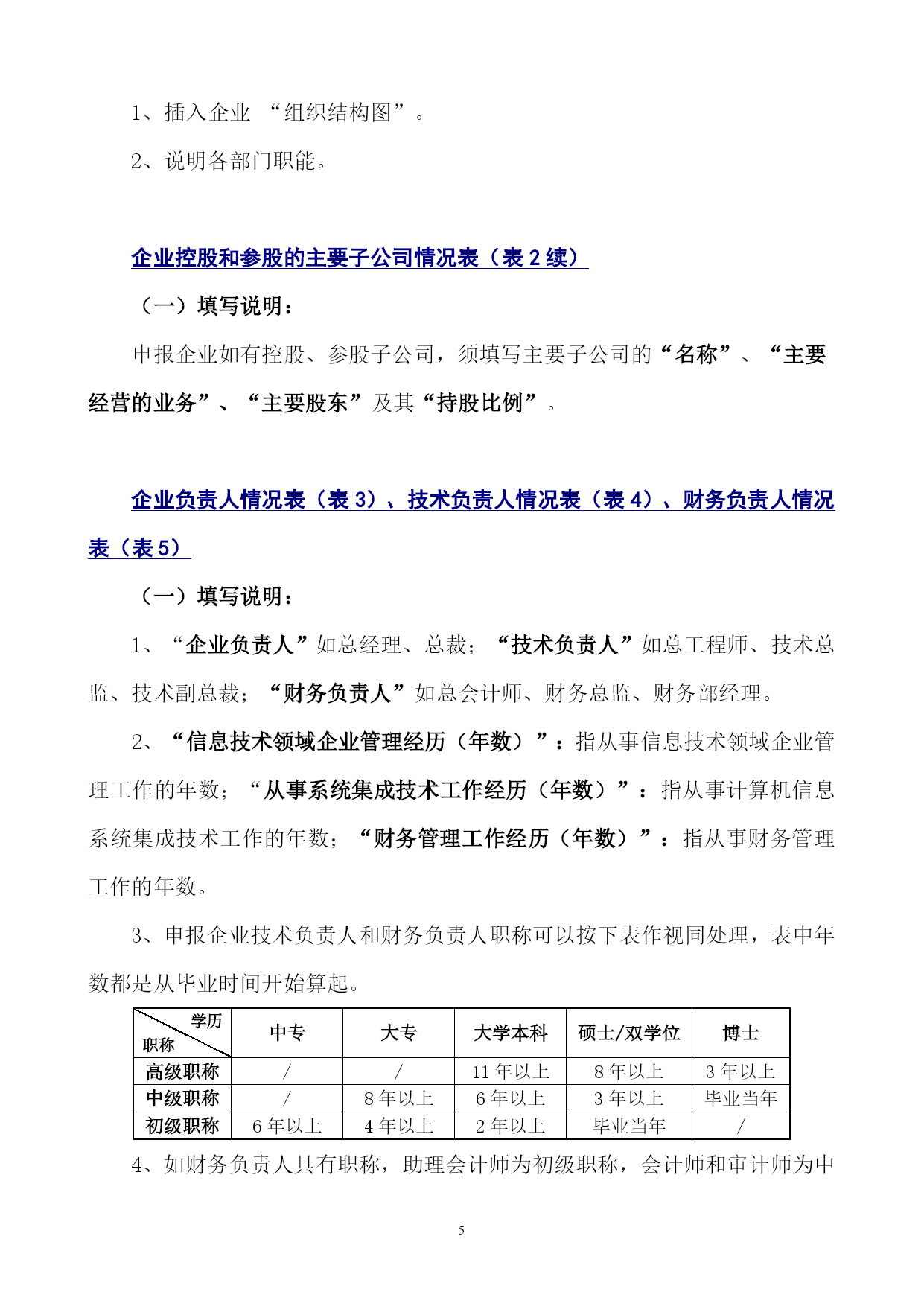 1、插入企业 “组织结构图”。

2、说明各部门职能。

企业控股和参股的主要子公司情况表（表 2 续）

（一）填写说明：

申报企业如有控股、参股子公司，须填写主要子公司的“名称”、“主要经营的业务”、“主要股东”及其“持股比例”。

企业负责人情况表（表 3）、技术负责人情况表（表 4）、财务负责人情况表（表 5）

（一）填写说明：

1、“企业负责人”如总经理、总裁；“技术负责人”如总工程师、技术总监、技术副总裁；“财务负责人”如总会计师、财务总监、财务部经理。

2、“信息技术领域企业管理经历（年数）”：指从事信息技术领域企业管理工作的年数；“从事系统集成技术工作经历（年数）”：指从事计算机信息系统集成技术工作的年数；“财务管理工作经历（年数）”：指从事财务管理工作的年数。

3、申报企业技术负责人和财务负责人职称可以按下表作视同处理，表中年数都是从毕业时间开始算起。

| 学历 职称 | 中专 | 大专 | 大学本科 | 硕士/双学位 | 博士 |
|---|---|---|---|---|---|
| 高级职称 | / | / | 11 年以上 | 8 年以上 | 3 年以上 |
| 中级职称 | / | 8 年以上 | 6 年以上 | 3 年以上 | 毕业当年 |
| 初级职称 | 6 年以上 | 4 年以上 | 2 年以上 | 毕业当年 | / |

4、如财务负责人具有职称，助理会计师为初级职称，会计师和审计师为中

5